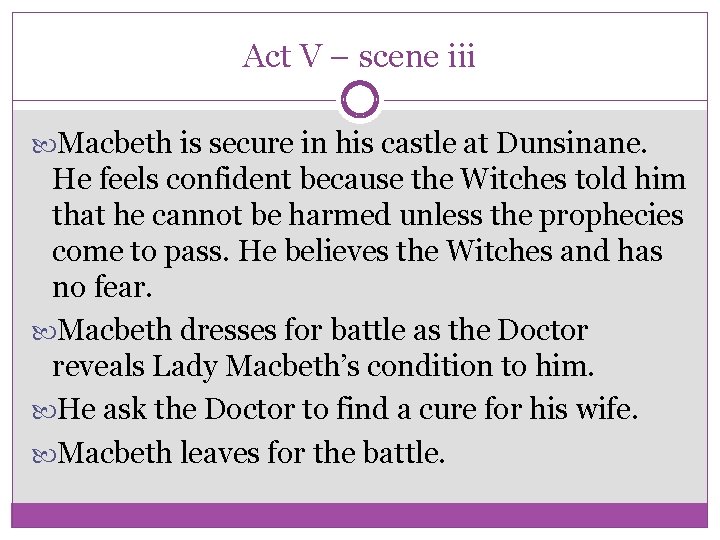 Act V – scene iii

Macbeth is secure in his castle at Dunsinane. He feels confident because the Witches told him that he cannot be harmed unless the prophecies come to pass. He believes the Witches and has no fear.

Macbeth dresses for battle as the Doctor reveals Lady Macbeth's condition to him.

He ask the Doctor to find a cure for his wife.

Macbeth leaves for the battle.